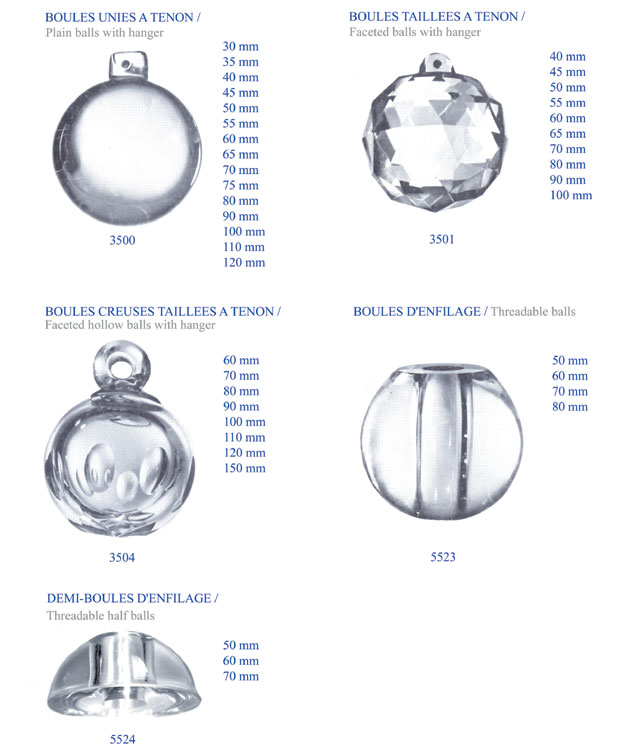 BOULES UNIES A TENON /
Plain balls with hanger

30 mm
35 mm
40 mm
45 mm
50 mm
55 mm
60 mm
65 mm
70 mm
75 mm
80 mm
90 mm
100 mm
110 mm
120 mm

3500

BOULES TAILLEES A TENON /
Faceted balls with hanger

40 mm
45 mm
50 mm
55 mm
60 mm
65 mm
70 mm
80 mm
90 mm
100 mm

3501

BOULES CREUSES TAILLEES A TENON /
Faceted hollow balls with hanger

60 mm
70 mm
80 mm
90 mm
100 mm
110 mm
120 mm
150 mm

3504

BOULES D'ENFILAGE / Threadable balls

50 mm
60 mm
70 mm
80 mm

5523

DEMI-BOULES D'ENFILAGE /
Threadable half balls

50 mm
60 mm
70 mm

5524